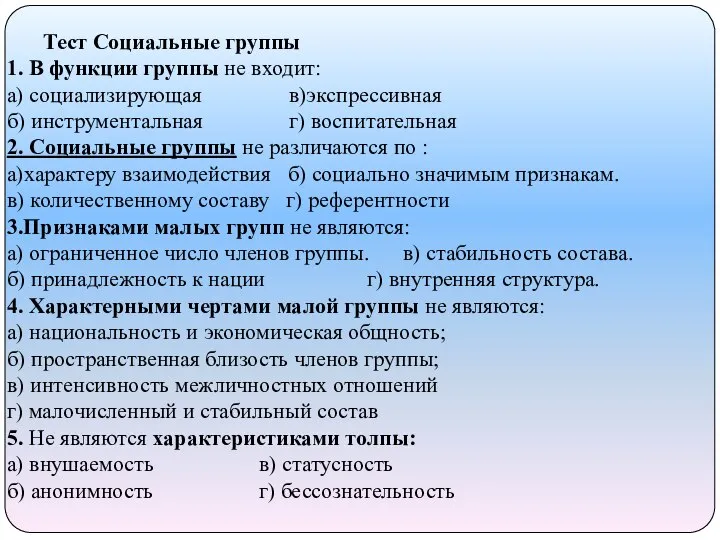 Тест Социальные группы
1. В функции группы не входит:
а) социализирующая в)экспрессивная
б) инструментальная г) воспитательная
2. Социальные группы не различаются по :
а)характеру взаимодействия б) социально значимым признакам.
в) количественному составу г) референтности
3.Признаками малых групп не являются:
а) ограниченное число членов группы. в) стабильность состава.
б) принадлежность к нации г) внутренняя структура.
4. Характерными чертами малой группы не являются:
а) национальность и экономическая общность;
б) пространственная близость членов группы;
в) интенсивность межличностных отношений
г) малочисленный и стабильный состав
5. Не являются характеристиками толпы:
а) внушаемость в) статусность
б) анонимность г) бессознательность